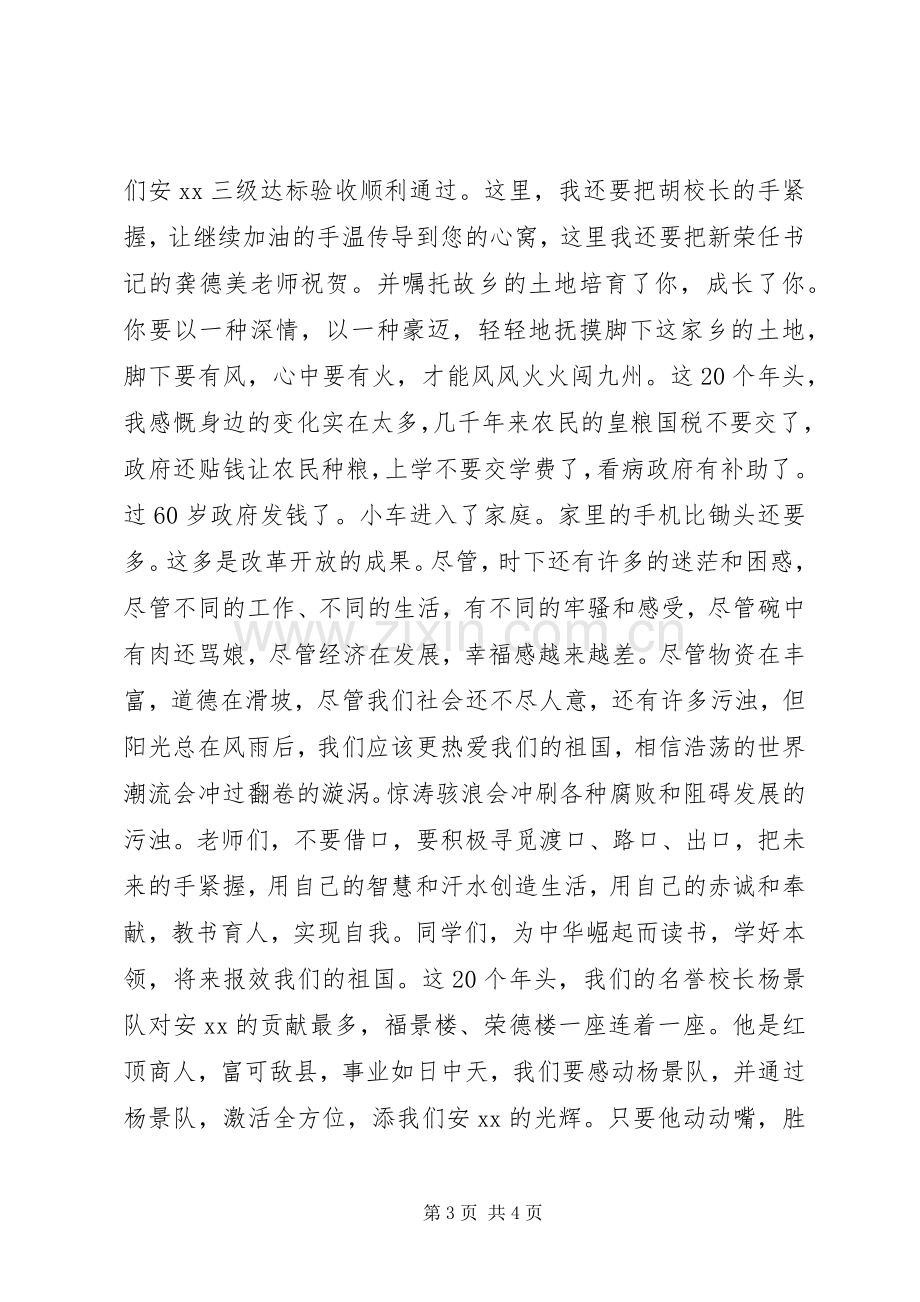 们安xx三级达标验收顺利通过。这里，我还要把胡校长的手紧握，让继续加油的手温传导到您的心窝，这里我还要把新荣任书记的龚德美老师祝贺。并嘱托故乡的土地培育了你，成长了你。你要以一种深情，以一种豪迈，轻轻地抚摸脚下这家乡的土地，脚下要有风，心中要有火，才能风风火火闯九州。这20个年头，我感慨身边的变化实在太多，几千年来农民的皇粮国税不要交了，政府还贴钱让农民种粮，上学不要交学费了，看病政府有补助了。过60岁政府发钱了。小车进入了家庭。家里的手机比锄头还要多。这多是改革开放的成果。尽管，时下还有许多的迷茫和困惑，尽管不同的工作、不同的生活，有不同的牢骚和感受，尽管碗中有肉还骂娘，尽管经济在发展，幸福感越来越差。尽管物资在丰富，道德在滑坡，尽管我们社会还不尽人意，还有许多污浊，但阳光总在风雨后，我们应该更热爱我们的祖国，相信浩荡的世界潮流会冲过翻卷的漩涡。惊涛骇浪会冲刷各种腐败和阻碍发展的污浊。老师们，不要借口，要积极寻觅渡口、路口、出口，把未来的手紧握，用自己的智慧和汗水创造生活，用自己的赤诚和奉献，教书育人，实现自我。同学们，为中华崛起而读书，学好本领，将来报效我们的祖国。这20个年头，我们的名誉校长杨景队对安xx的贡献最多，福景楼、荣德楼一座连着一座。他是红顶商人，富可敌县，事业如日中天，我们要感动杨景队，并通过杨景队，激活全方位，添我们安xx的光辉。只要他动动嘴，胜

第3页 共4页

www.zixin.com.cn